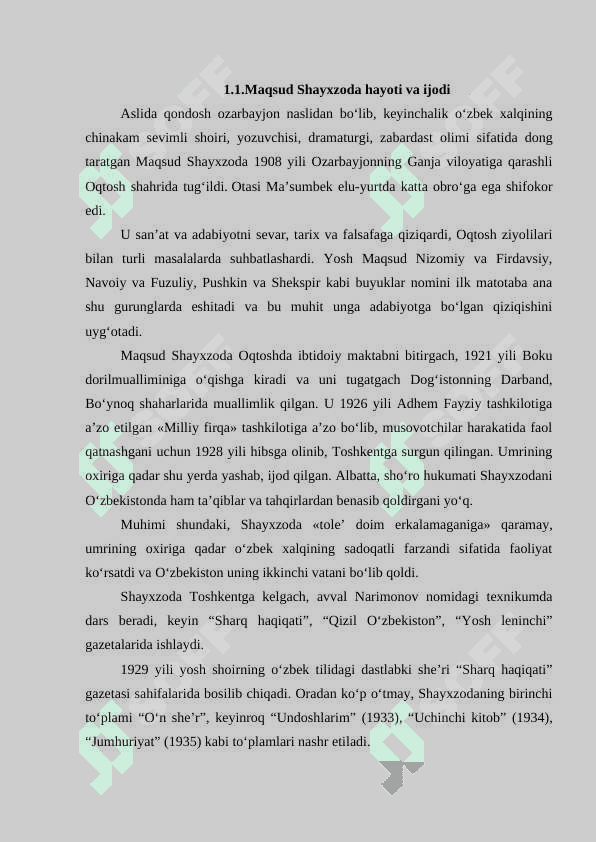 1.1.Maqsud Shayxzoda hayoti va ijodi

Aslida qondosh ozarbayjon naslidan bo‘lib, keyinchalik o‘zbek xalqining chinakam sevimli shoiri, yozuvchisi, dramaturgi, zabardast olimi sifatida dong taratgan Maqsud Shayxzoda 1908 yili Ozarbayjonning Ganja viloyatiga qarashli Oqtosh shahrida tug‘ildi. Otasi Ma’sumbek elu-yurtda katta obro‘ga ega shifokor edi.

U san’at va adabiyotni sevar, tarix va falsafaga qiziqardi, Oqtosh ziyolilari bilan turli masalalarda suhbatlashardi. Yosh Maqsud Nizomiy va Firdavsiy, Navoiy va Fuzuliy, Pushkin va Shekspir kabi buyuklar nomini ilk matotaba ana shu gurunglarda eshitadi va bu muhit unga adabiyotga bo‘lgan qiziqishini uyg‘otadi.

Maqsud Shayxzoda Oqtoshda ibtidoiy maktabni bitirgach, 1921 yili Boku dorilmualliminiga o‘qishga kiradi va uni tugatgach Dog‘istonning Darband, Bo‘ynoq shaharlarida muallimlik qilgan. U 1926 yili Adhem Fayziy tashkilotiga a’zo etilgan «Milliy firqa» tashkilotiga a’zo bo‘lib, musovotchilar harakatida faol qatnashgani uchun 1928 yili hibsga olinib, Toshkentga surgun qilingan. Umrining oxiriga qadar shu yerda yashab, ijod qilgan. Albatta, sho‘ro hukumati Shayxzodani O‘zbekistonda ham ta’qiblar va tahqirlardan benasib qoldirgani yo‘q.

Muhimi shundaki, Shayxzoda «tole’ doim erkalamaganiga» qaramay, umrining oxiriga qadar o‘zbek xalqining sadoqatli farzandi sifatida faoliyat ko‘rsatdi va O‘zbekiston uning ikkinchi vatani bo‘lib qoldi.

Shayxzoda Toshkentga kelgach, avval Narimonov nomidagi texnikumda dars beradi, keyin “Sharq haqiqati”, “Qizil O‘zbekiston”, “Yosh leninchi” gazetalarida ishlaydi.

1929 yili yosh shoirning o‘zbek tilidagi dastlabki she’ri “Sharq haqiqati” gazetasi sahifalarida bosilib chiqadi. Oradan ko‘p o‘tmay, Shayxzodaning birinchi to‘plami “O‘n she’r”, keyinroq “Undoshlarim” (1933), “Uchinchi kitob” (1934), “Jumhuriyat” (1935) kabi to‘plamlari nashr etiladi.